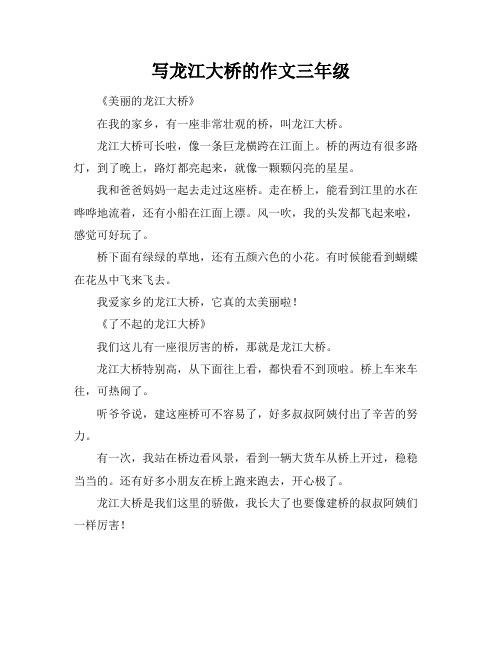 写龙江大桥的作文三年级

《美丽的龙江大桥》

在我的家乡，有一座非常壮观的桥，叫龙江大桥。

龙江大桥可长啦，像一条巨龙横跨在江面上。桥的两边有很多路灯，到了晚上，路灯都亮起来，就像一颗颗闪亮的星星。

我和爸爸妈妈一起去走过这座桥。走在桥上，能看到江里的水在哗哗地流着，还有小船在江面上漂。风一吹，我的头发都飞起来啦，感觉可好玩了。

桥下面有绿绿的草地，还有五颜六色的小花。有时候能看到蝴蝶在花丛中飞来飞去。

我爱家乡的龙江大桥，它真的太美丽啦！

《了不起的龙江大桥》

我们这儿有一座很厉害的桥，那就是龙江大桥。

龙江大桥特别高，从下面往上看，都快看不到顶啦。桥上车来车往，可热闹了。

听爷爷说，建这座桥可不容易了，好多叔叔阿姨付出了辛苦的努力。

有一次，我站在桥边看风景，看到一辆大货车从桥上开过，稳稳当当的。还有好多小朋友在桥上跑来跑去，开心极了。

龙江大桥是我们这里的骄傲，我长大了也要像建桥的叔叔阿姨们一样厉害！